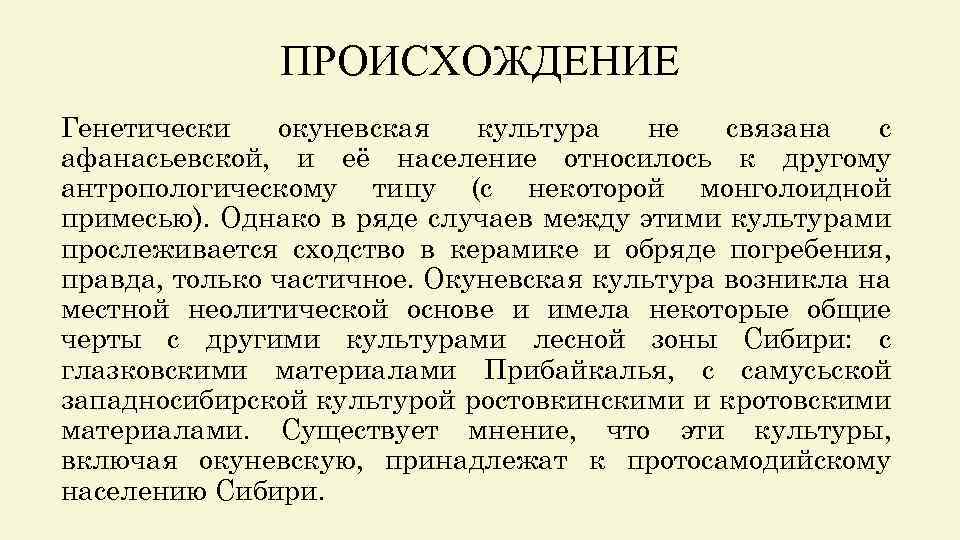 ПРОИСХОЖДЕНИЕ

Генетически окуневская культура не связана с афанасьевской, и её население относилось к другому антропологическому типу (с некоторой монголоидной примесью). Однако в ряде случаев между этими культурами прослеживается сходство в керамике и обряде погребения, правда, только частичное. Окуневская культура возникла на местной неолитической основе и имела некоторые общие черты с другими культурами лесной зоны Сибири: с глазковскими материалами Прибайкалья, с самусьской западносибирской культурой ростовкинскими и кротовскими материалами. Существует мнение, что эти культуры, включая окуневскую, принадлежат к протосамодийскому населению Сибири.